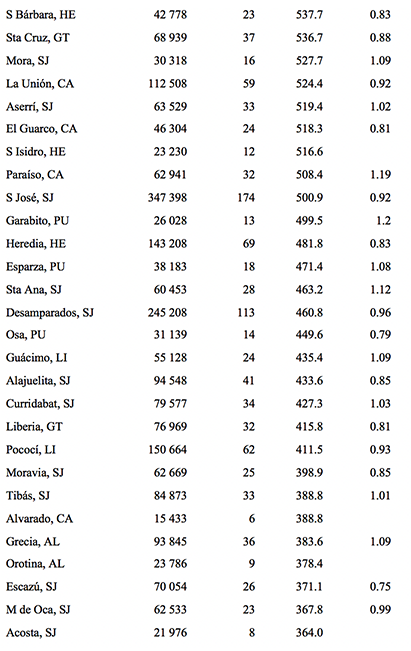 | | | | | |
|---|---|---|---|---|
| S Bárbara, HE | 42 778 | 23 | 537.7 | 0.83 |
| Sta Cruz, GT | 68 939 | 37 | 536.7 | 0.88 |
| Mora, SJ | 30 318 | 16 | 527.7 | 1.09 |
| La Unión, CA | 112 508 | 59 | 524.4 | 0.92 |
| Aserrí, SJ | 63 529 | 33 | 519.4 | 1.02 |
| El Guarco, CA | 46 304 | 24 | 518.3 | 0.81 |
| S Isidro, HE | 23 230 | 12 | 516.6 | |
| Paraíso, CA | 62 941 | 32 | 508.4 | 1.19 |
| S José, SJ | 347 398 | 174 | 500.9 | 0.92 |
| Garabito, PU | 26 028 | 13 | 499.5 | 1.2 |
| Heredia, HE | 143 208 | 69 | 481.8 | 0.83 |
| Esparza, PU | 38 183 | 18 | 471.4 | 1.08 |
| Sta Ana, SJ | 60 453 | 28 | 463.2 | 1.12 |
| Desamparados, SJ | 245 208 | 113 | 460.8 | 0.96 |
| Osa, PU | 31 139 | 14 | 449.6 | 0.79 |
| Guácimo, LI | 55 128 | 24 | 435.4 | 1.09 |
| Alajuelita, SJ | 94 548 | 41 | 433.6 | 0.85 |
| Curridabat, SJ | 79 577 | 34 | 427.3 | 1.03 |
| Liberia, GT | 76 969 | 32 | 415.8 | 0.81 |
| Pococí, LI | 150 664 | 62 | 411.5 | 0.93 |
| Moravia, SJ | 62 669 | 25 | 398.9 | 0.85 |
| Tibás, SJ | 84 873 | 33 | 388.8 | 1.01 |
| Alvarado, CA | 15 433 | 6 | 388.8 | |
| Grecia, AL | 93 845 | 36 | 383.6 | 1.09 |
| Orotina, AL | 23 786 | 9 | 378.4 | |
| Escazú, SJ | 70 054 | 26 | 371.1 | 0.75 |
| M de Oca, SJ | 62 533 | 23 | 367.8 | 0.99 |
| Acosta, SJ | 21 976 | 8 | 364.0 | |